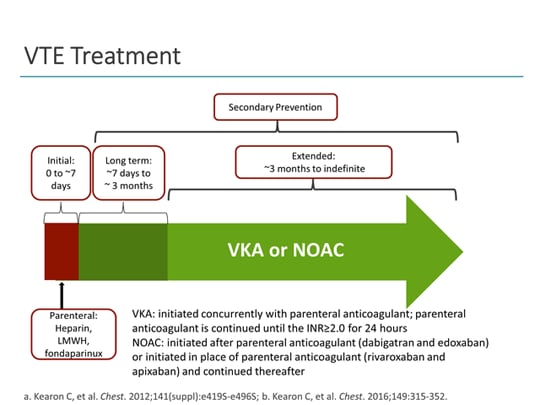 VTE Treatment

Secondary Prevention

Initial: 0 to ~7 days

Long term: ~7 days to ~ 3 months

Extended: ~3 months to indefinite

VKA or NOAC

Parenteral: Heparin, LMWH, fondaparinux

VKA: initiated concurrently with parenteral anticoagulant; parenteral anticoagulant is continued until the INR≥2.0 for 24 hours
NOAC: initiated after parenteral anticoagulant (dabigatran and edoxaban) or initiated in place of parenteral anticoagulant (rivaroxaban and apixaban) and continued thereafter

a. Kearon C, et al. Chest. 2012;141(suppl):e419S-e496S; b. Kearon C, et al. Chest. 2016;149:315-352.